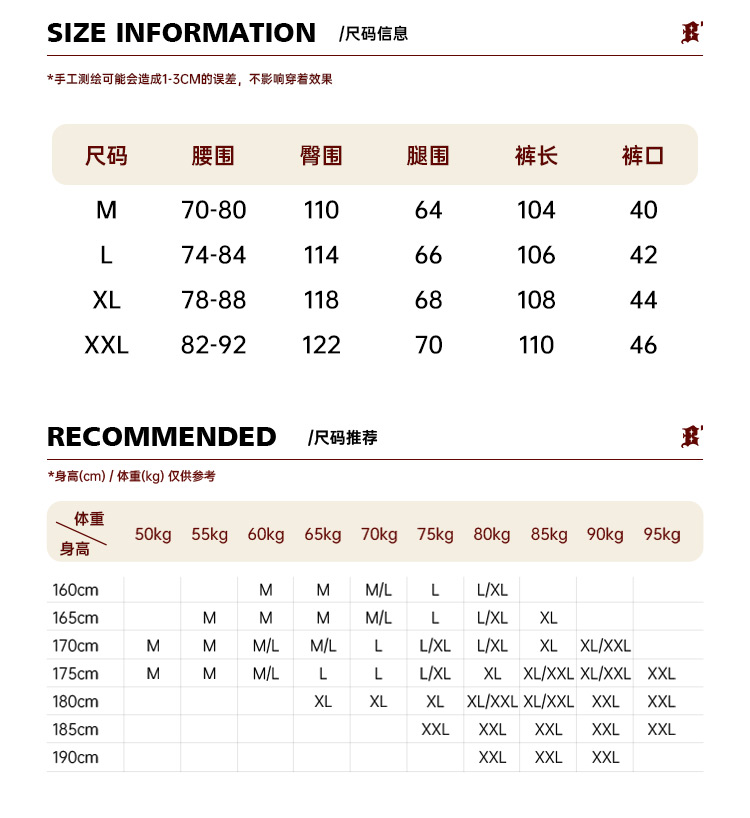 SIZE INFORMATION /尺码信息

*手工测绘可能会造成1-3CM的误差，不影响穿着效果

| 尺码 | 腰围 | 臀围 | 腿围 | 裤长 | 裤口 |
|---|---|---|---|---|---|
| M | 70-80 | 110 | 64 | 104 | 40 |
| L | 74-84 | 114 | 66 | 106 | 42 |
| XL | 78-88 | 118 | 68 | 108 | 44 |
| XXL | 82-92 | 122 | 70 | 110 | 46 |

RECOMMENDED /尺码推荐

*身高(cm) / 体重(kg) 仅供参考

| 体重 身高 | 50kg | 55kg | 60kg | 65kg | 70kg | 75kg | 80kg | 85kg | 90kg | 95kg |
|---|---|---|---|---|---|---|---|---|---|---|
| 160cm | | | M | M | M/L | L | L/XL | | | |
| 165cm | | M | M | M | M/L | L | L/XL | XL | | |
| 170cm | M | M | M/L | M/L | L | L/XL | L/XL | XL | XL/XXL | |
| 175cm | M | M | M/L | L | L | L/XL | XL | XL/XXL | XL/XXL | XXL |
| 180cm | | | | XL | XL | XL | XL/XXL | XL/XXL | XXL | XXL |
| 185cm | | | | | | XXL | XXL | XXL | XXL | XXL |
| 190cm | | | | | | | XXL | XXL | XXL | |